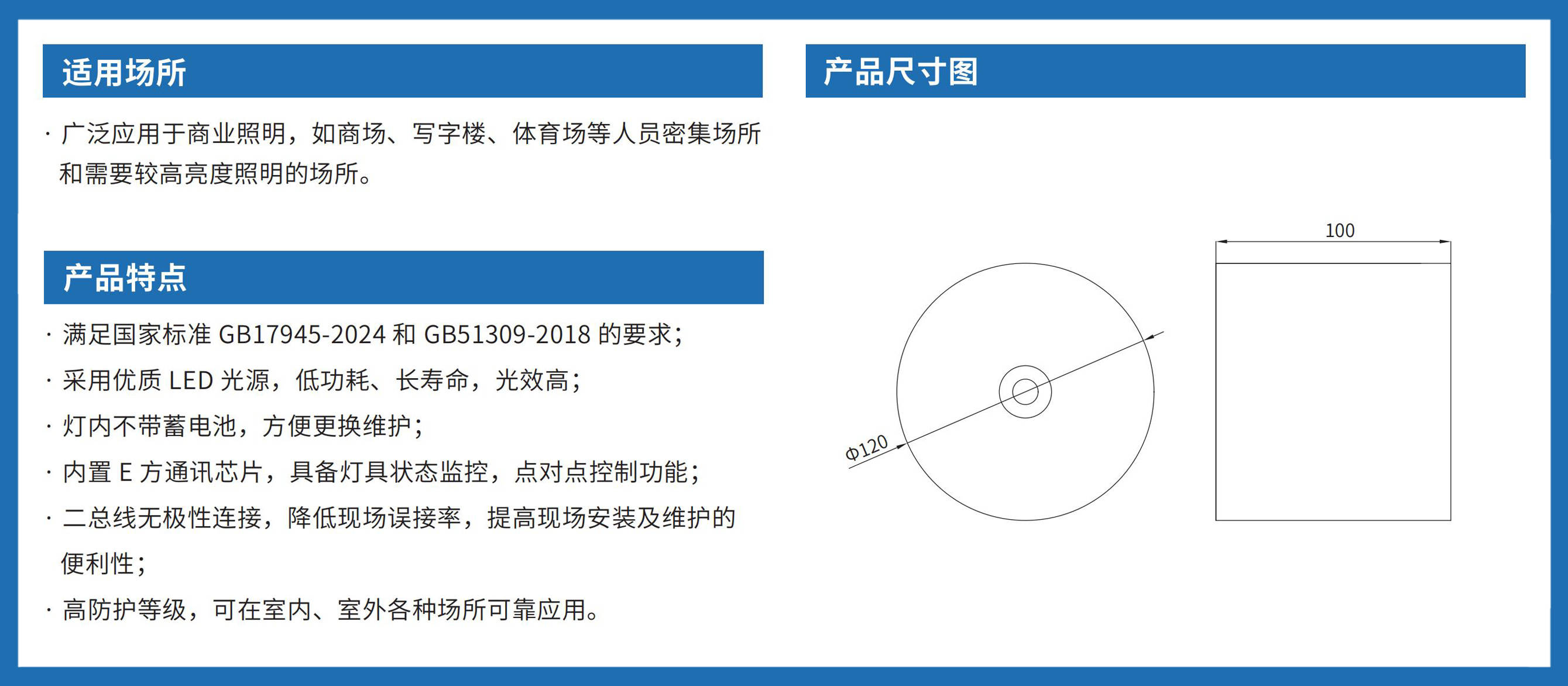 适用场所

· 广泛应用于商业照明，如商场、写字楼、体育场等人员密集场所和需要较高亮度照明的场所。

产品特点

· 满足国家标准 GB17945-2024 和 GB51309-2018 的要求；
· 采用优质 LED 光源，低功耗、长寿命，光效高；
· 灯内不带蓄电池，方便更换维护；
· 内置 E 方通讯芯片，具备灯具状态监控，点对点控制功能；
· 二总线无极性连接，降低现场误接率，提高现场安装及维护的便利性；
· 高防护等级，可在室内、室外各种场所可靠应用。

产品尺寸图

Φ120

100